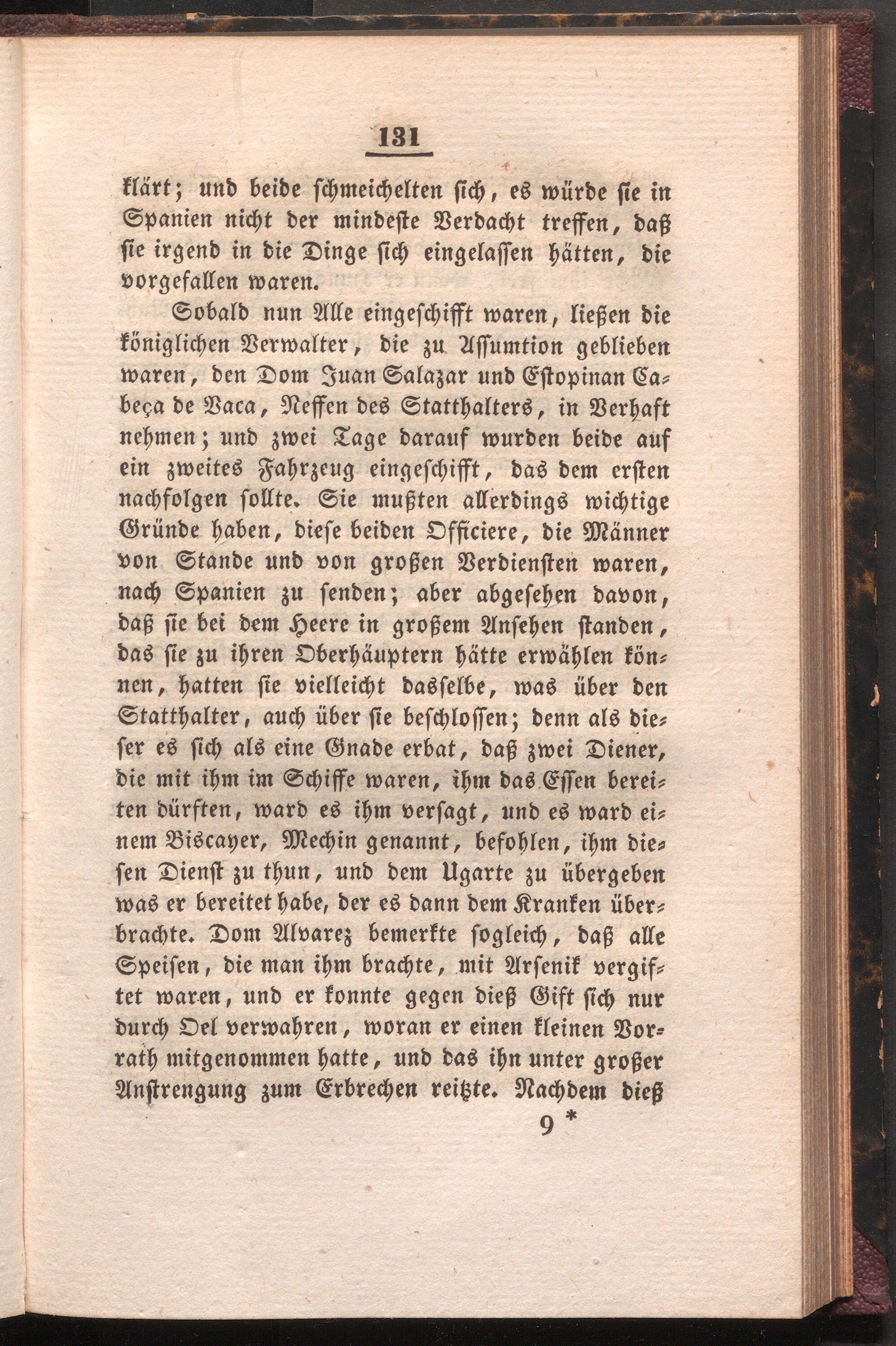 131

klärt; und beide schmeichelten sich, es würde sie in Spanien nicht der mindeste Verdacht treffen, daß sie irgend in die Dinge sich eingelassen hätten, die vorgefallen waren.

Sobald nun Alle eingeschifft waren, ließen die königlichen Verwalter, die zu Assumtion geblieben waren, den Dom Juan Salazar und Estopinan Cabeça de Vaca, Neffen des Statthalters, in Verhaft nehmen; und zwei Tage darauf wurden beide auf ein zweites Fahrzeug eingeschifft, das dem ersten nachfolgen sollte. Sie mußten allerdings wichtige Gründe haben, diese beiden Officiere, die Männer von Stande und von großen Verdiensten waren, nach Spanien zu senden; aber abgesehen davon, daß sie bei dem Heere in großem Ansehen standen, das sie zu ihren Oberhäuptern hätte erwählen können, hatten sie vielleicht dasselbe, was über den Statthalter, auch über sie beschlossen; denn als dieser es sich als eine Gnade erbat, daß zwei Diener, die mit ihm im Schiffe waren, ihm das Essen bereiten dürften, ward es ihm versagt, und es ward einem Biscayer, Mechin genannt, befohlen, ihm diesen Dienst zu thun, und dem Ugarte zu übergeben was er bereitet habe, der es dann dem Kranken überbrachte. Dom Alvarez bemerkte sogleich, daß alle Speisen, die man ihm brachte, mit Arsenik vergiftet waren, und er konnte gegen dieß Gift sich nur durch Oel verwahren, woran er einen kleinen Vorrath mitgenommen hatte, und das ihn unter großer Anstrengung zum Erbrechen reitzte. Nachdem dieß

9 *